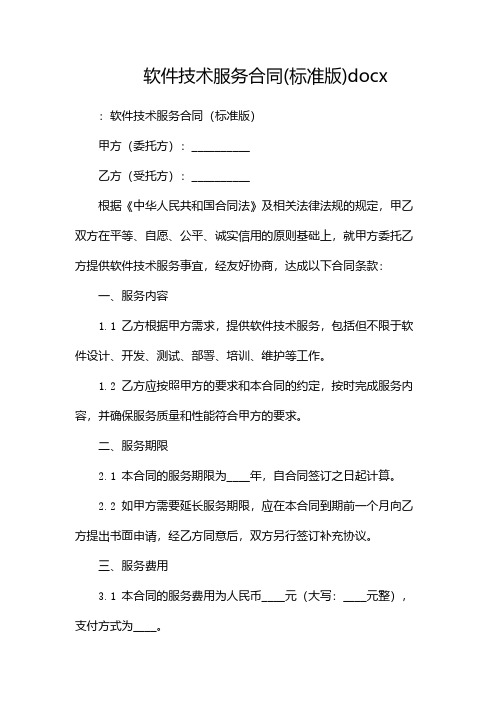 软件技术服务合同(标准版)docx

：软件技术服务合同（标准版）

甲方（委托方）：__________

乙方（受托方）：__________

根据《中华人民共和国合同法》及相关法律法规的规定，甲乙双方在平等、自愿、公平、诚实信用的原则基础上，就甲方委托乙方提供软件技术服务事宜，经友好协商，达成以下合同条款：

一、服务内容

1.1 乙方根据甲方需求，提供软件技术服务，包括但不限于软件设计、开发、测试、部署、培训、维护等工作。

1.2 乙方应按照甲方的要求和本合同的约定，按时完成服务内容，并确保服务质量和性能符合甲方的要求。

二、服务期限

2.1 本合同的服务期限为____年，自合同签订之日起计算。

2.2 如甲方需要延长服务期限，应在本合同到期前一个月向乙方提出书面申请，经乙方同意后，双方另行签订补充协议。

三、服务费用

3.1 本合同的服务费用为人民币____元（大写：____元整），支付方式为____。